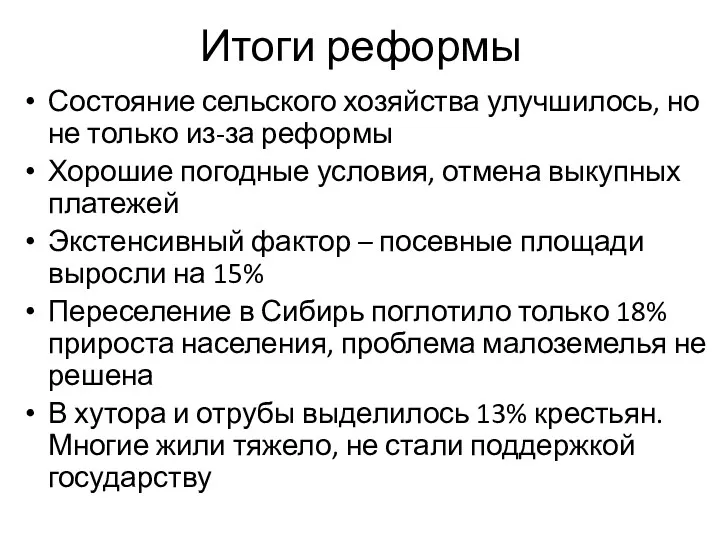 Итоги реформы

• Состояние сельского хозяйства улучшилось, но не только из-за реформы
• Хорошие погодные условия, отмена выкупных платежей
• Экстенсивный фактор – посевные площади выросли на 15%
• Переселение в Сибирь поглотило только 18% прироста населения, проблема малоземелья не решена
• В хутора и отрубы выделилось 13% крестьян. Многие жили тяжело, не стали поддержкой государству